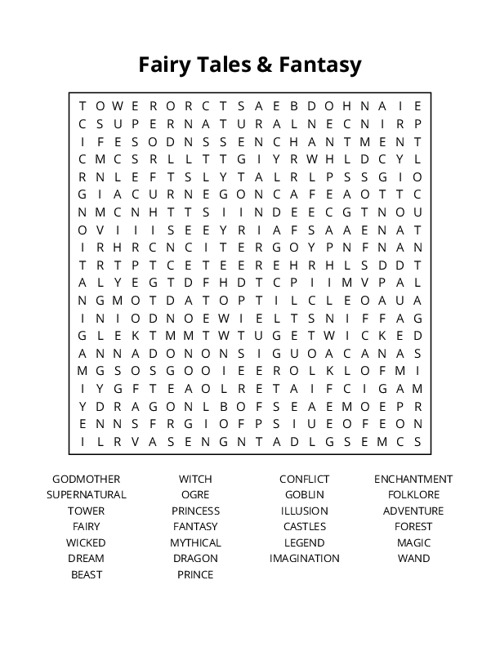 Fairy Tales & Fantasy

T O W E R O R C T S A E B D O H N A I E
C S U P E R N A T U R A L N E C N I R P
I F E S O D N S S E N C H A N T M E N T
C M C S R L L T T G I Y R W H L D C Y L
R N L E F T S L Y T A L R L P S S G I O
G I A C U R N E G O N C A F E A O T T C
N M C N H T T S I I N D E E C G T N O U
O V I I I S E E Y R I A F S A A E N A T
I R H R C N C I T E R G O Y P N F N A N
T R T P T C E T E E R E H R H L S D D T
A L Y E G T D F H D T C P I I M V P A L
N G M O T D A T O P T I L C L E O A U A
I N I O D N O E W I E L T S N I F F A G
G L E K T M M T W T U G E T W I C K E D
A N N A D O N O N S I G U O A C A N A S
M G S O S G O O I E E R O L K L O F M I
I Y G F T E A O L R E T A I F C I G A M
Y D R A G O N L B O F S E A E M O E P R
E N N S F R G I O F P S I U E O F E O N
I L R V A S E N G N T A D L G S E M C S

GODMOTHER
SUPERNATURAL
TOWER
FAIRY
WICKED
DREAM
BEAST

WITCH
OGRE
PRINCESS
FANTASY
MYTHICAL
DRAGON
PRINCE

CONFLICT
GOBLIN
ILLUSION
CASTLES
LEGEND
IMAGINATION

ENCHANTMENT
FOLKLORE
ADVENTURE
FOREST
MAGIC
WAND